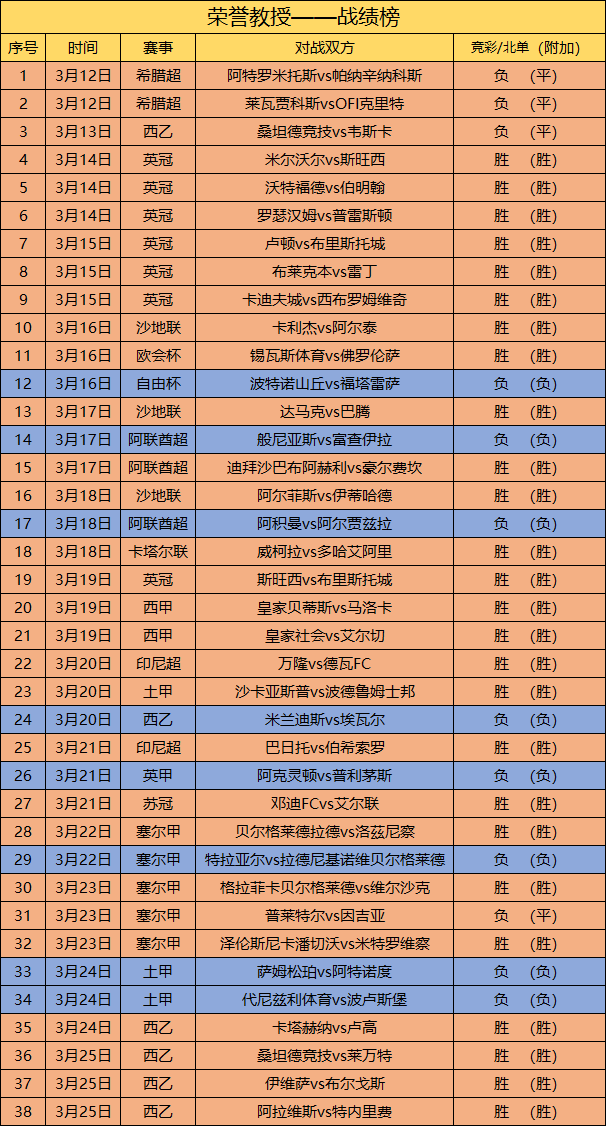 荣誉教授——战绩榜

| 序号 | 时间 | 赛事 | 对战双方 | 竞彩/北单（附加） |
|---|---|---|---|---|
| 1 | 3月12日 | 希腊超 | 阿特罗米托斯vs帕纳辛纳科斯 | 负 （平） |
| 2 | 3月12日 | 希腊超 | 莱瓦贾科斯vsOFI克里特 | 负 （平） |
| 3 | 3月13日 | 西乙 | 桑坦德竞技vs韦斯卡 | 负 （平） |
| 4 | 3月14日 | 英冠 | 米尔沃尔vs斯旺西 | 胜 （胜） |
| 5 | 3月14日 | 英冠 | 沃特福德vs伯明翰 | 胜 （胜） |
| 6 | 3月14日 | 英冠 | 罗瑟汉姆vs普雷斯顿 | 胜 （胜） |
| 7 | 3月15日 | 英冠 | 卢顿vs布里斯托城 | 胜 （胜） |
| 8 | 3月15日 | 英冠 | 布莱克本vs雷丁 | 胜 （胜） |
| 9 | 3月15日 | 英冠 | 卡迪夫城vs西布罗姆维奇 | 胜 （胜） |
| 10 | 3月16日 | 沙地联 | 卡利杰vs阿尔泰 | 胜 （胜） |
| 11 | 3月16日 | 欧会杯 | 锡瓦斯体育vs佛罗伦萨 | 胜 （胜） |
| 12 | 3月16日 | 自由杯 | 波特诺山丘vs福塔雷萨 | 负 （负） |
| 13 | 3月17日 | 沙地联 | 达马克vs巴腾 | 胜 （胜） |
| 14 | 3月17日 | 阿联酋超 | 般尼亚斯vs富查伊拉 | 负 （负） |
| 15 | 3月17日 | 阿联酋超 | 迪拜沙巴布阿赫利vs豪尔费坎 | 胜 （胜） |
| 16 | 3月18日 | 沙地联 | 阿尔菲斯vs伊蒂哈德 | 胜 （胜） |
| 17 | 3月18日 | 阿联酋超 | 阿积曼vs阿尔贾兹拉 | 负 （负） |
| 18 | 3月18日 | 卡塔尔联 | 威柯拉vs多哈艾阿里 | 胜 （胜） |
| 19 | 3月19日 | 英冠 | 斯旺西vs布里斯托城 | 胜 （胜） |
| 20 | 3月19日 | 西甲 | 皇家贝蒂斯vs马洛卡 | 胜 （胜） |
| 21 | 3月19日 | 西甲 | 皇家社会vs艾尔切 | 胜 （胜） |
| 22 | 3月20日 | 印尼超 | 万隆vs德瓦FC | 胜 （胜） |
| 23 | 3月20日 | 土甲 | 沙卡亚斯普vs波德鲁姆士邦 | 胜 （胜） |
| 24 | 3月20日 | 西乙 | 米兰迪斯vs埃瓦尔 | 负 （负） |
| 25 | 3月21日 | 印尼超 | 巴日托vs伯希索罗 | 胜 （胜） |
| 26 | 3月21日 | 英甲 | 阿克灵顿vs普利茅斯 | 负 （负） |
| 27 | 3月21日 | 苏冠 | 邓迪FCvs艾尔联 | 胜 （胜） |
| 28 | 3月22日 | 塞尔甲 | 贝尔格莱德拉德vs洛兹尼察 | 胜 （胜） |
| 29 | 3月22日 | 塞尔甲 | 特拉亚尔vs拉德尼基诺维贝尔格莱德 | 负 （负） |
| 30 | 3月23日 | 塞尔甲 | 格拉菲卡贝尔格莱德vs维尔沙克 | 胜 （胜） |
| 31 | 3月23日 | 塞尔甲 | 普莱特尔vs因吉亚 | 负 （平） |
| 32 | 3月23日 | 塞尔甲 | 泽伦斯尼卡潘切沃vs米特罗维察 | 胜 （胜） |
| 33 | 3月24日 | 土甲 | 萨姆松珀vs阿特诺度 | 负 （负） |
| 34 | 3月24日 | 土甲 | 代尼兹利体育vs波卢斯堡 | 负 （负） |
| 35 | 3月24日 | 西乙 | 卡塔赫纳vs卢高 | 胜 （胜） |
| 36 | 3月25日 | 西乙 | 桑坦德竞技vs莱万特 | 胜 （胜） |
| 37 | 3月25日 | 西乙 | 伊维萨vs布尔戈斯 | 胜 （胜） |
| 38 | 3月25日 | 西乙 | 阿拉维斯vs特内里费 | 胜 （胜） |